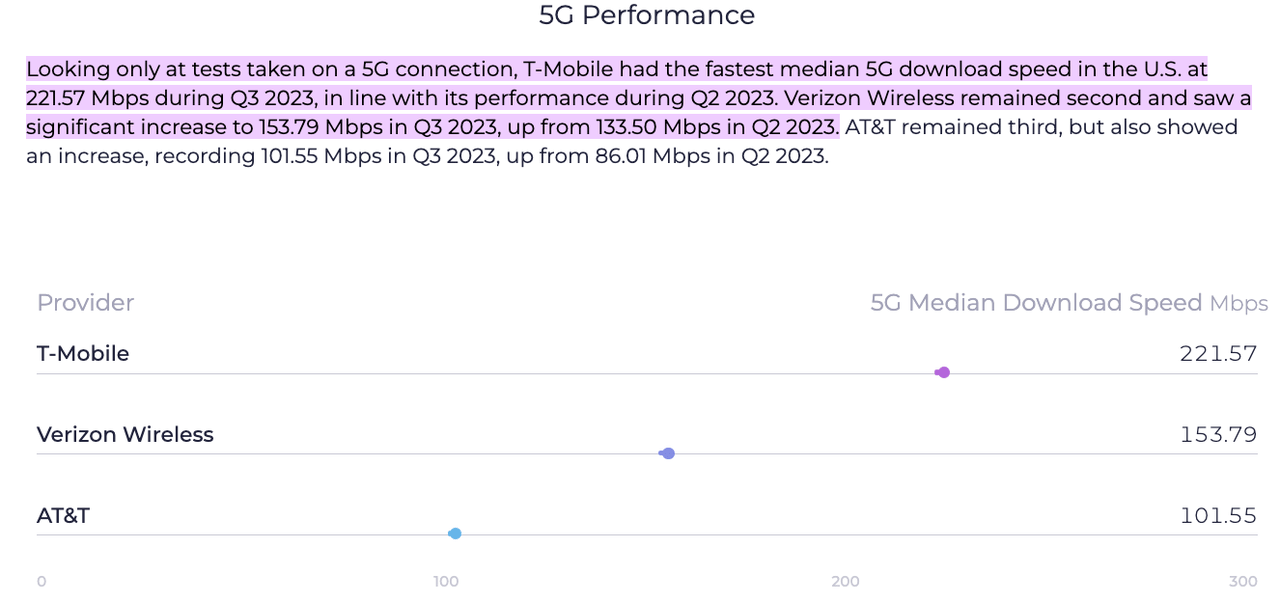 5G Performance

Looking only at tests taken on a 5G connection, T-Mobile had the fastest median 5G download speed in the U.S. at 221.57 Mbps during Q3 2023, in line with its performance during Q2 2023. Verizon Wireless remained second and saw a significant increase to 153.79 Mbps in Q3 2023, up from 133.50 Mbps in Q2 2023. AT&T remained third, but also showed an increase, recording 101.55 Mbps in Q3 2023, up from 86.01 Mbps in Q2 2023.

| Provider | 5G Median Download Speed Mbps |
|---|---|
| T-Mobile | 221.57 |
| Verizon Wireless | 153.79 |
| AT&T | 101.55 |

0 100 200 300